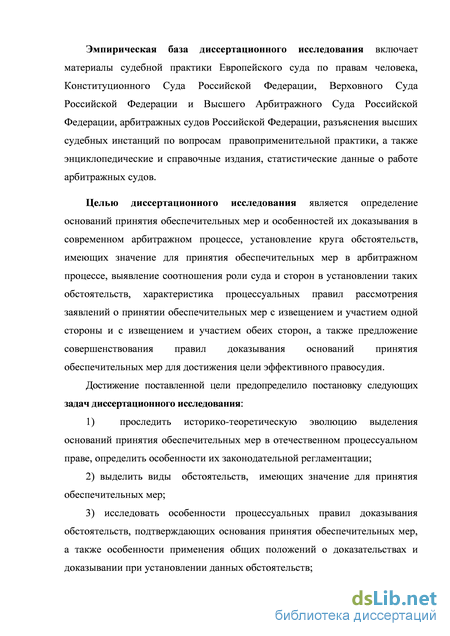 Эмпирическая база диссертационного исследования включает материалы судебной практики Европейского суда по правам человека, Конституционного Суда Российской Федерации, Верховного Суда Российской Федерации и Высшего Арбитражного Суда Российской Федерации, арбитражных судов Российской Федерации, разъяснения высших судебных инстанций по вопросам правоприменительной практики, а также энциклопедические и справочные издания, статистические данные о работе арбитражных судов.

Целью диссертационного исследования является определение оснований принятия обеспечительных мер и особенностей их доказывания в современном арбитражном процессе, установление круга обстоятельств, имеющих значение для принятия обеспечительных мер в арбитражном процессе, выявление соотношения роли суда и сторон в установлении таких обстоятельств, характеристика процессуальных правил рассмотрения заявлений о принятии обеспечительных мер с извещением и участием одной стороны и с извещением и участием обеих сторон, а также предложение совершенствования правил доказывания оснований принятия обеспечительных мер для достижения цели эффективного правосудия.

Достижение поставленной цели предопределило постановку следующих задач диссертационного исследования:

1) проследить историко-теоретическую эволюцию выделения оснований принятия обеспечительных мер в отечественном процессуальном праве, определить особенности их законодательной регламентации;

2) выделить виды обстоятельств, имеющих значение для принятия обеспечительных мер;

3) исследовать особенности процессуальных правил доказывания обстоятельств, подтверждающих основания принятия обеспечительных мер, а также особенности применения общих положений о доказательствах и доказывании при установлении данных обстоятельств;

dsLib.net
библиотека диссертаций